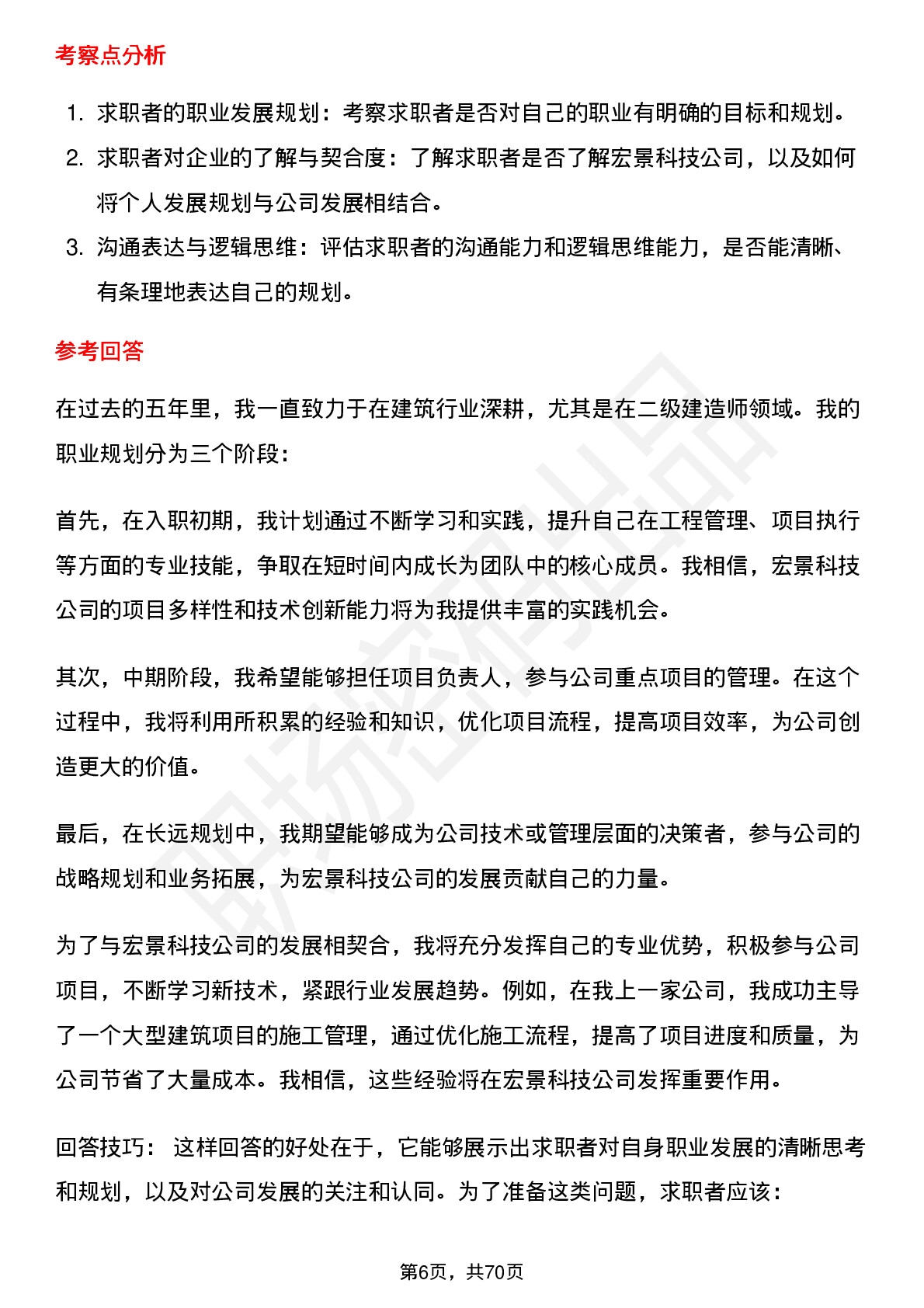 考察点分析

1. 求职者的职业发展规划：考察求职者是否对自己的职业有明确的目标和规划。
2. 求职者对企业的了解与契合度：了解求职者是否了解宏景科技公司，以及如何将个人发展规划与公司发展相结合。
3. 沟通表达与逻辑思维：评估求职者的沟通能力和逻辑思维能力，是否能清晰、有条理地表达自己的规划。

参考回答

在过去的五年里，我一直致力于在建筑行业深耕，尤其是在二级建造师领域。我的职业规划分为三个阶段：

首先，在入职初期，我计划通过不断学习和实践，提升自己在工程管理、项目执行等方面的专业技能，争取在短时间内成长为团队中的核心成员。我相信，宏景科技公司的项目多样性和技术创新能力将为我提供丰富的实践机会。

其次，中期阶段，我希望能够担任项目负责人，参与公司重点项目的管理。在这个过程中，我将利用所积累的经验和知识，优化项目流程，提高项目效率，为公司创造更大的价值。

最后，在长远规划中，我期望能够成为公司技术或管理层面的决策者，参与公司的战略规划和业务拓展，为宏景科技公司的发展贡献自己的力量。

为了与宏景科技公司的发展相契合，我将充分发挥自己的专业优势，积极参与公司项目，不断学习新技术，紧跟行业发展趋势。例如，在我上一家公司，我成功主导了一个大型建筑项目的施工管理，通过优化施工流程，提高了项目进度和质量，为公司节省了大量成本。我相信，这些经验将在宏景科技公司发挥重要作用。

回答技巧： 这样回答的好处在于，它能够展示出求职者对自身职业发展的清晰思考和规划，以及对公司发展的关注和认同。为了准备这类问题，求职者应该：

第6页，共70页